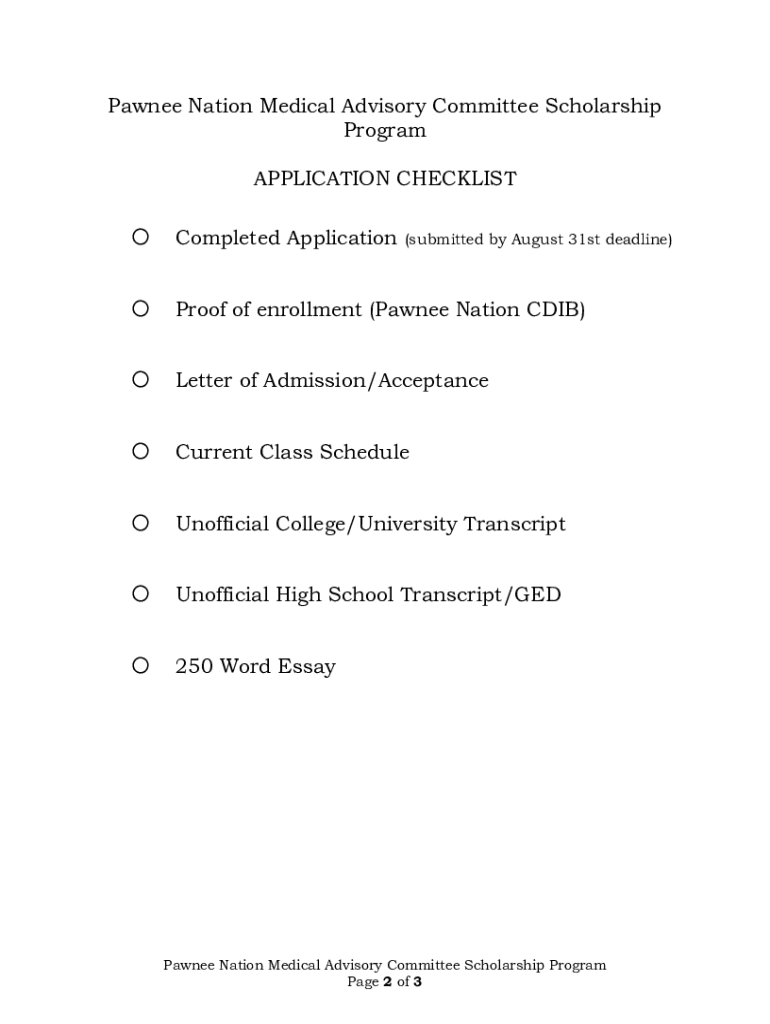 Pawnee Nation Medical Advisory Committee Scholarship Program

APPLICATION CHECKLIST

○ Completed Application (submitted by August 31st deadline)

○ Proof of enrollment (Pawnee Nation CDIB)

○ Letter of Admission/Acceptance

○ Current Class Schedule

○ Unofficial College/University Transcript

○ Unofficial High School Transcript/GED

○ 250 Word Essay

Pawnee Nation Medical Advisory Committee Scholarship Program
Page 2 of 3